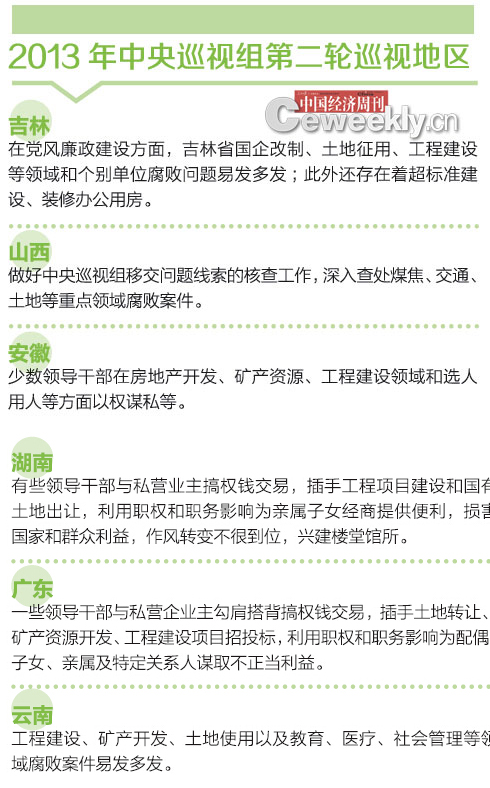 2013 年中央巡视组第二轮巡视地区

中国经济周刊
Ceweekly.cn

吉林
在党风廉政建设方面，吉林省国企改制、土地征用、工程建设等领域和个别单位腐败问题易发多发；此外还存在着超标准建设、装修办公用房。

山西
做好中央巡视组移交问题线索的核查工作，深入查处煤焦、交通、土地等重点领域腐败案件。

安徽
少数领导干部在房地产开发、矿产资源、工程建设领域和选人用人等方面以权谋私等。

湖南
有些领导干部与私营业主搞权钱交易，插手工程项目建设和国有土地出让，利用职权和职务影响为亲属子女经商提供便利，损害国家和群众利益，作风转变不很到位，兴建楼堂馆所。

广东
一些领导干部与私营企业主勾肩搭背搞权钱交易，插手土地转让、矿产资源开发、工程建设项目招投标，利用职权和职务影响为配偶子女、亲属及特定关系人谋取不正当利益。

云南
工程建设、矿产开发、土地使用以及教育、医疗、社会管理等领域腐败案件易发多发。